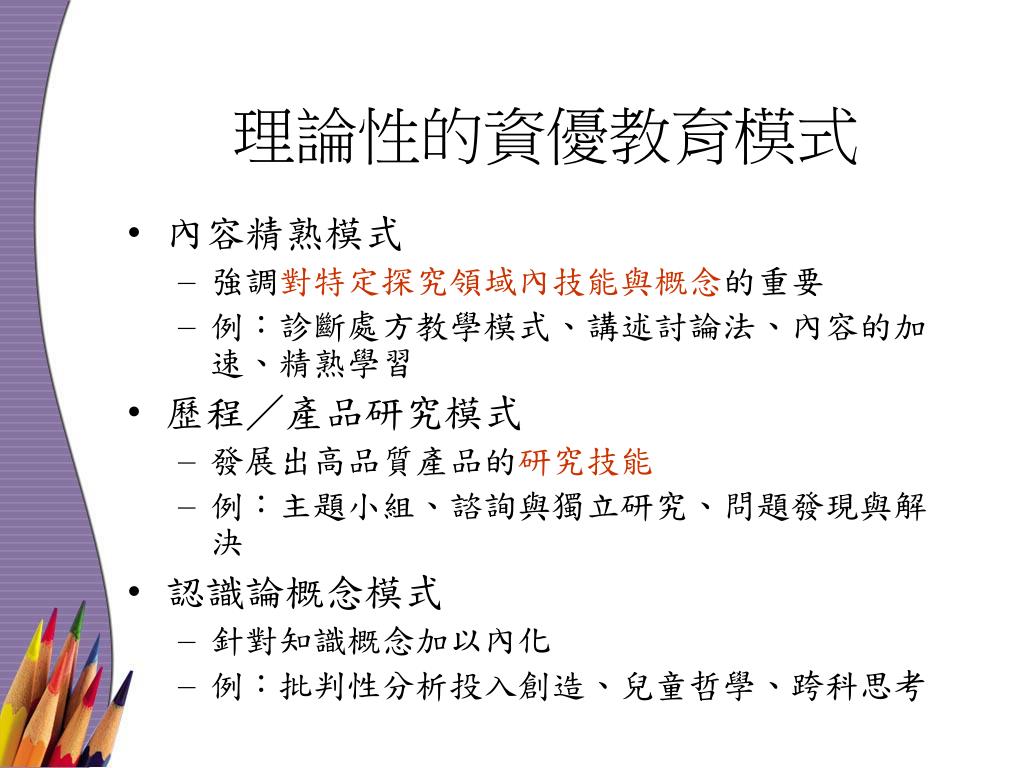 理論性的資優教育模式

• 內容精熟模式
– 強調對特定探究領域內技能與概念的重要
– 例：診斷處方教學模式、講述討論法、內容的加速、精熟學習

• 歷程／產品研究模式
– 發展出高品質產品的研究技能
– 例：主題小組、諮詢與獨立研究、問題發現與解決

• 認識論概念模式
– 針對知識概念加以內化
– 例：批判性分析投入創造、兒童哲學、跨科思考